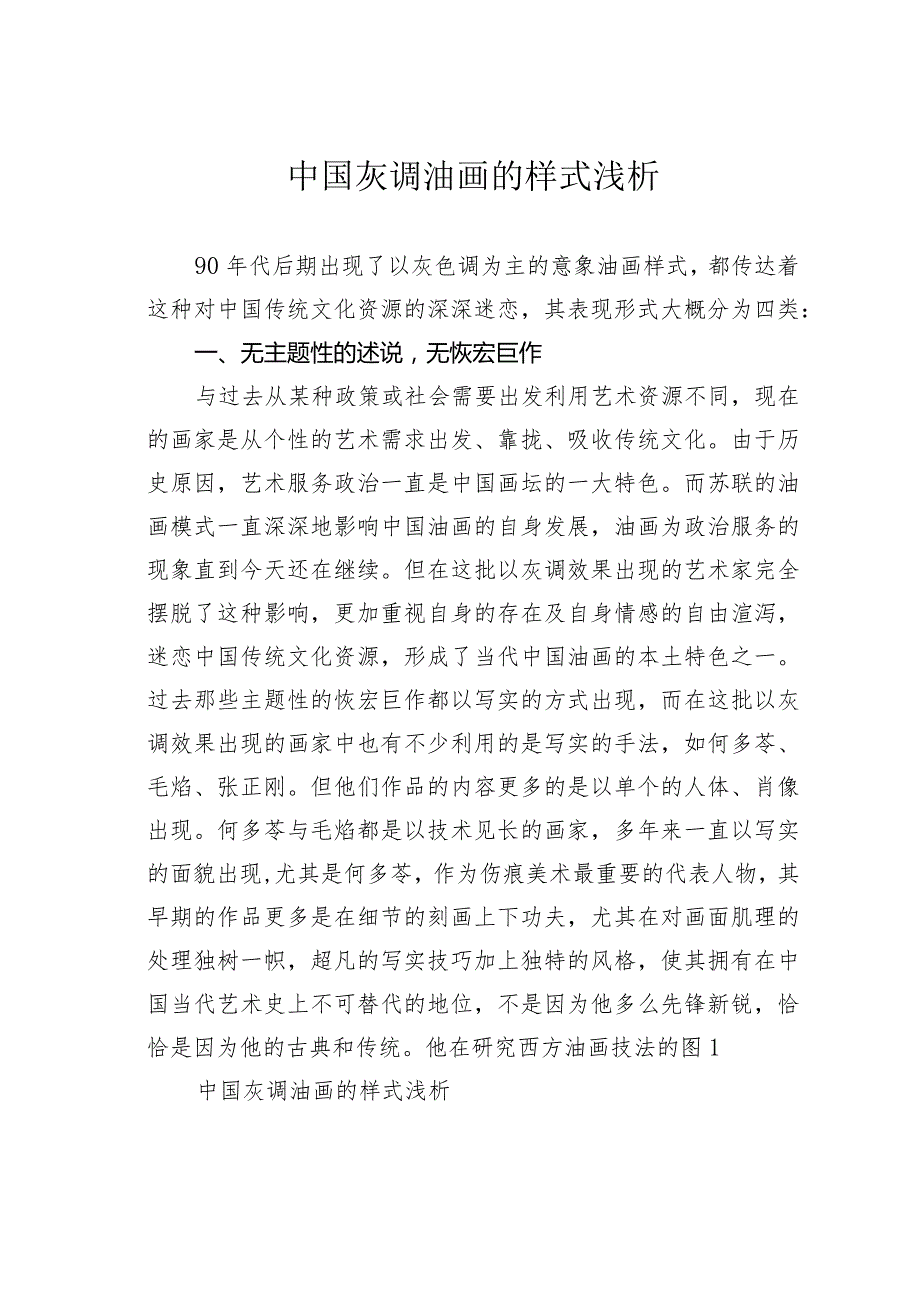 中国灰调油画的样式浅析

90年代后期出现了以灰色调为主的意象油画样式，都传达着这种对中国传统文化资源的深深迷恋，其表现形式大概分为四类：

一、无主题性的述说，无恢宏巨作

与过去从某种政策或社会需要出发利用艺术资源不同，现在的画家是从个性的艺术需求出发、靠拢、吸收传统文化。由于历史原因，艺术服务政治一直是中国画坛的一大特色。而苏联的油画模式一直深深地影响中国油画的自身发展，油画为政治服务的现象直到今天还在继续。但在这批以灰调效果出现的艺术家完全摆脱了这种影响，更加重视自身的存在及自身情感的自由渲泻，迷恋中国传统文化资源，形成了当代中国油画的本土特色之一。过去那些主题性的恢宏巨作都以写实的方式出现，而在这批以灰调效果出现的画家中也有不少利用的是写实的手法，如何多苓、毛焰、张正刚。但他们作品的内容更多的是以单个的人体、肖像出现。何多苓与毛焰都是以技术见长的画家，多年来一直以写实的面貌出现，尤其是何多苓，作为伤痕美术最重要的代表人物，其早期的作品更多是在细节的刻画上下功夫，尤其在对画面肌理的处理独树一帜，超凡的写实技巧加上独特的风格，使其拥有在中国当代艺术史上不可替代的地位，不是因为他多么先锋新锐，恰恰是因为他的古典和传统。他在研究西方油画技法的图1

中国灰调油画的样式浅析